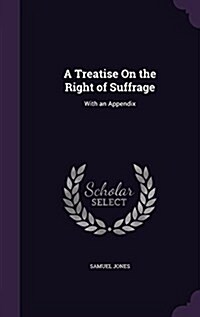 A Treatise On the Right of Suffrage

With an Appendix

Scholar SELECT

SAMUEL JONES